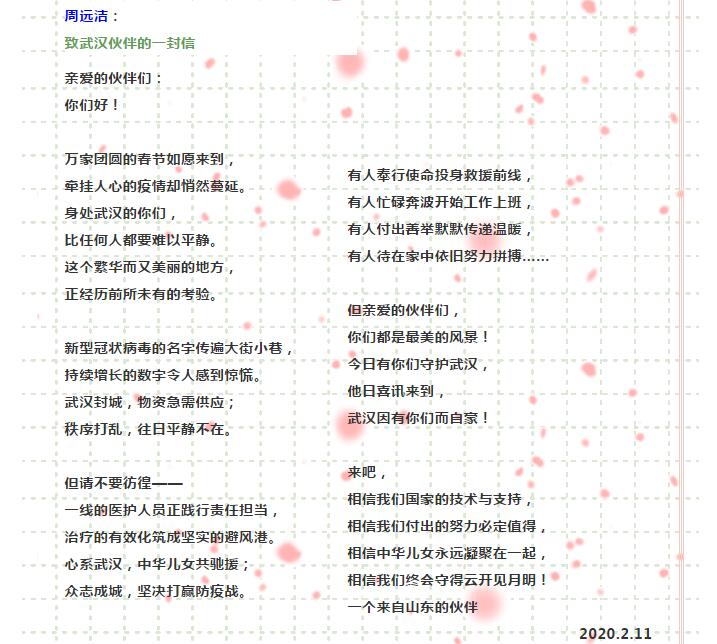 周远洁：

致武汉伙伴的一封信

亲爱的伙伴们：
你们好！

万家团圆的春节如愿来到，
牵挂人心的疫情却悄然蔓延。
身处武汉的你们，
比任何人都要难以平静。
这个繁华而又美丽的地方，
正经历前所未有的考验。

新型冠状病毒的名字传遍大街小巷，
持续增长的数字令人感到惊慌。
武汉封城，物资急需供应；
秩序打乱，往日平静不在。

但请不要彷徨——
一线的医护人员正践行责任担当，
治疗的有效化筑成坚实的避风港。
心系武汉，中华儿女共驰援；
众志成城，坚决打赢防疫战。

有人奉行使命投身救援前线，
有人忙碌奔波开始工作上班，
有人付出善举默默传递温暖，
有人待在家中依旧努力拼搏……

但亲爱的伙伴们，
你们都是最美的风景！
今日有你们守护武汉，
他日喜讯来到，
武汉因有你们而自豪！

来吧，
相信我们国家的技术与支持，
相信我们付出的努力必定值得，
相信中华儿女永远凝聚在一起，
相信我们终会守得云开见月明！
一个来自山东的伙伴

2020.2.11